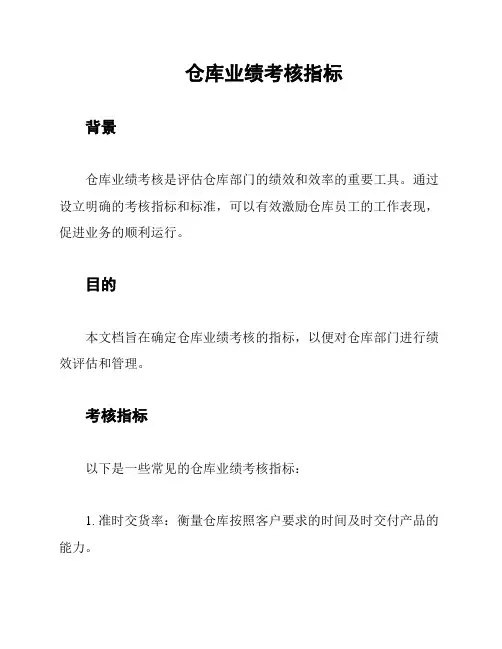 仓库业绩考核指标

背景

仓库业绩考核是评估仓库部门的绩效和效率的重要工具。通过设立明确的考核指标和标准，可以有效激励仓库员工的工作表现，促进业务的顺利运行。

目的

本文档旨在确定仓库业绩考核的指标，以便对仓库部门进行绩效评估和管理。

考核指标

以下是一些常见的仓库业绩考核指标：

1. 准时交货率：衡量仓库按照客户要求的时间及时交付产品的能力。